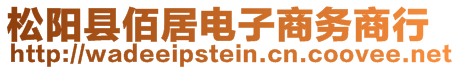 松阳县佰居电子商务商行
http://wadeeipstein.cn.coovee.net